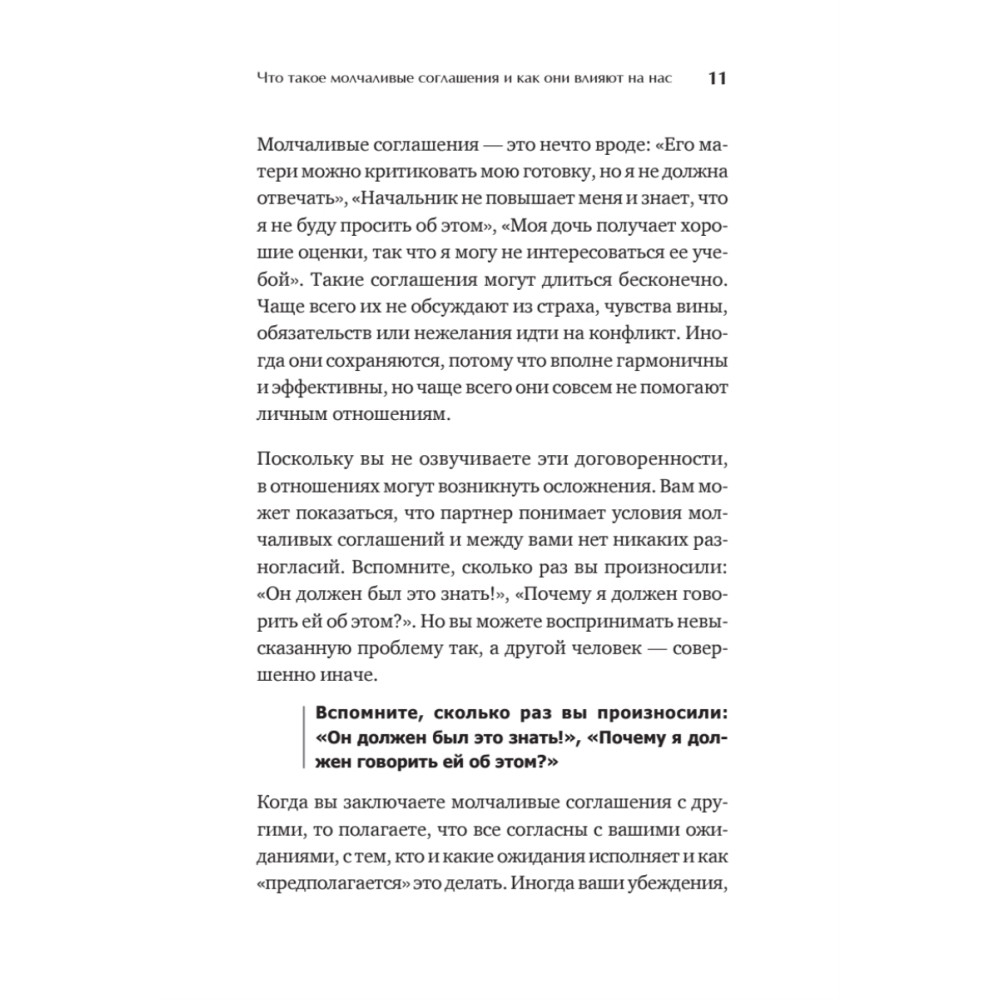 Что такое молчаливые соглашения и как они влияют на нас 11

Молчаливые соглашения — это нечто вроде: «Его матери можно критиковать мою готовку, но я не должна отвечать», «Начальник не повышает меня и знает, что я не буду просить об этом», «Моя дочь получает хорошие оценки, так что я могу не интересоваться ее учебой». Такие соглашения могут длиться бесконечно. Чаще всего их не обсуждают из страха, чувства вины, обязательств или нежелания идти на конфликт. Иногда они сохраняются, потому что вполне гармоничны и эффективны, но чаще всего они совсем не помогают личным отношениям.

Поскольку вы не озвучиваете эти договоренности, в отношениях могут возникнуть осложнения. Вам может показаться, что партнер понимает условия молчаливых соглашений и между вами нет никаких разногласий. Вспомните, сколько раз вы произносили: «Он должен был это знать!», «Почему я должен говорить ей об этом?». Но вы можете воспринимать невысказанную проблему так, а другой человек — совершенно иначе.

Вспомните, сколько раз вы произносили: «Он должен был это знать!», «Почему я должен говорить ей об этом?»

Когда вы заключаете молчаливые соглашения с другими, то полагаете, что все согласны с вашими ожиданиями, с тем, кто и какие ожидания исполняет и как «предполагается» это делать. Иногда ваши убеждения,